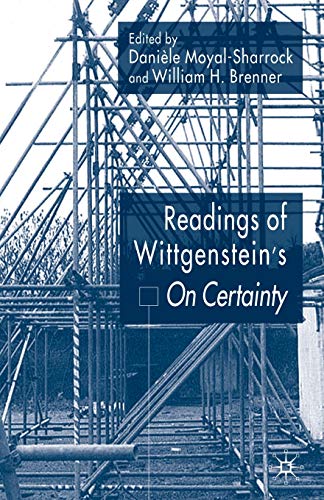 Edited by
Danièle Moyal-Sharrock
and William H. Brenner

Readings of Wittgenstein's On Certainty